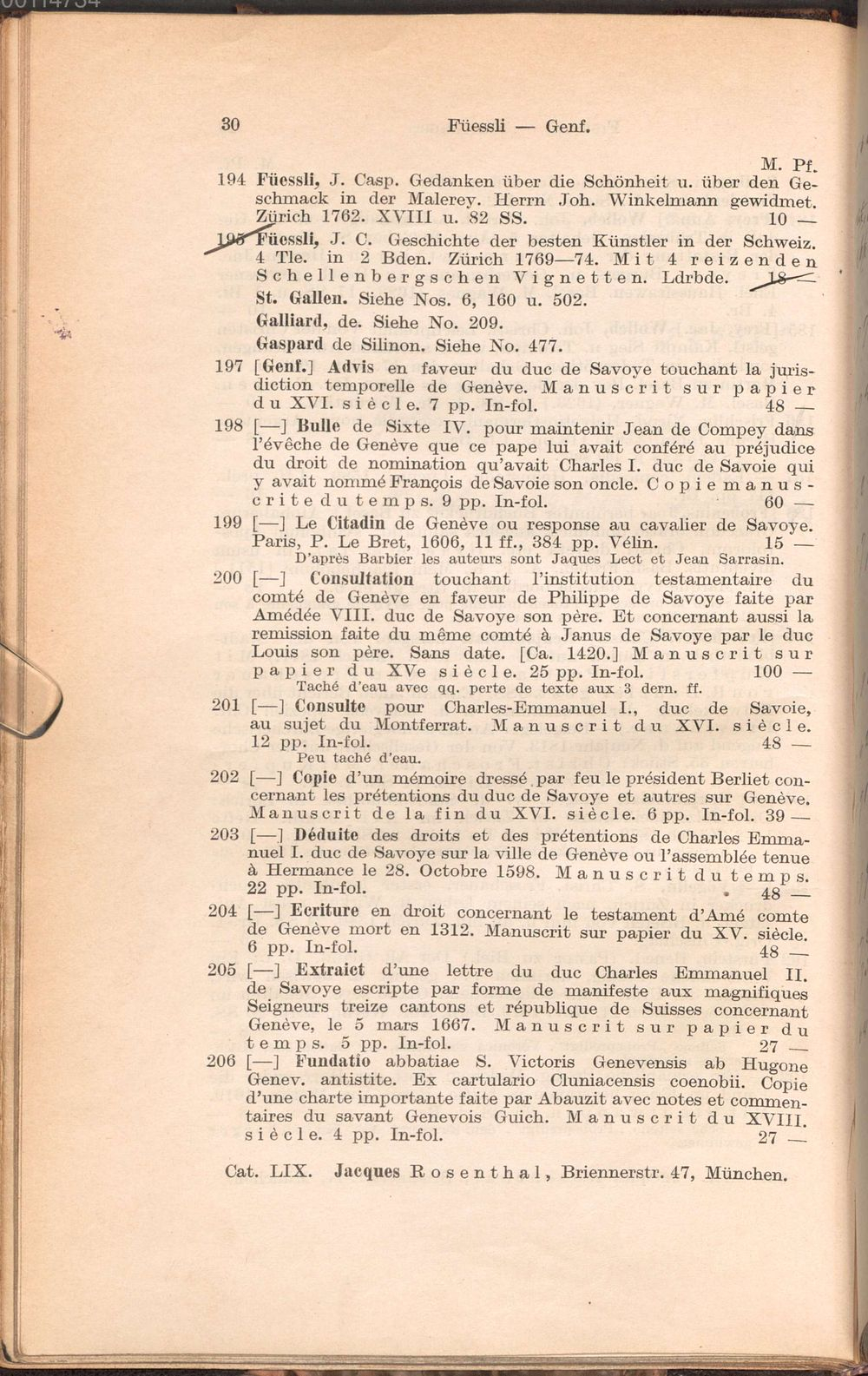 30 Füessli — Genf.

M. Pf.

194 Füessli, J. Casp. Gedanken über die Schönheit u. über den Geschmack in der Malerey. Herrn Joh. Winkelmann gewidmet. Zürich 1762. XVIII u. 82 SS. 10 —

195 Füessli, J. C. Geschichte der besten Künstler in der Schweiz. 4 Tle. in 2 Bden. Zürich 1769—74. Mit 4 reizenden Schellenbergschen Vignetten. Ldrbde. 18 —

St. Gallen. Siehe Nos. 6, 160 u. 502.

Galliard, de. Siehe No. 209.

Gaspard de Silinon. Siehe No. 477.

197 [Genf.] Advis en faveur du duc de Savoye touchant la jurisdiction temporelle de Genève. Manuscrit sur papier du XVI. siècle. 7 pp. In-fol. 48 —

198 [—] Bulle de Sixte IV. pour maintenir Jean de Compey dans l'évêche de Genève que ce pape lui avait conféré au préjudice du droit de nomination qu'avait Charles I. duc de Savoie qui y avait nommé François de Savoie son oncle. Copie manuscrite du temps. 9 pp. In-fol. 60 —

199 [—] Le Citadin de Genève ou response au cavalier de Savoye. Paris, P. Le Bret, 1606, 11 ff., 384 pp. Vélin. 15 —

D'après Barbier les auteurs sont Jaques Lect et Jean Sarrasin.

200 [—] Consultation touchant l'institution testamentaire du comté de Genève en faveur de Philippe de Savoye faite par Amédée VIII. duc de Savoye son père. Et concernant aussi la remission faite du même comté à Janus de Savoye par le duc Louis son père. Sans date. [Ca. 1420.] Manuscrit sur papier du XVe siècle. 25 pp. In-fol. 100 —

Taché d'eau avec qq. perte de texte aux 3 dern. ff.

201 [—] Consulte pour Charles-Emmanuel I., duc de Savoie, au sujet du Montferrat. Manuscrit du XVI. siècle. 12 pp. In-fol. 48 —

Peu taché d'eau.

202 [—] Copie d'un mémoire dressé par feu le président Berliet concernant les prétentions du duc de Savoye et autres sur Genève. Manuscrit de la fin du XVI. siècle. 6 pp. In-fol. 39 —

203 [—] Déduite des droits et des prétentions de Charles Emmanuel I. duc de Savoye sur la ville de Genève ou l'assemblée tenue à Hermance le 28. Octobre 1598. Manuscrit du temps. 22 pp. In-fol. 48 —

204 [—] Ecriture en droit concernant le testament d'Amé comte de Genève mort en 1312. Manuscrit sur papier du XV. siècle. 6 pp. In-fol. 48 —

205 [—] Extraict d'une lettre du duc Charles Emmanuel II. de Savoye escripte par forme de manifeste aux magnifiques Seigneurs treize cantons et république de Suisses concernant Genève, le 5 mars 1667. Manuscrit sur papier du temps. 5 pp. In-fol. 27 —

206 [—] Fundatio abbatiae S. Victoris Genevensis ab Hugone Genev. antistite. Ex cartulario Cluniacensis coenobii. Copie d'une charte importante faite par Abauzit avec notes et commentaires du savant Genevois Guich. Manuscrit du XVIII. siècle. 4 pp. In-fol. 27 —

Cat. LIX. Jacques Rosenthal, Briennerstr. 47, München.